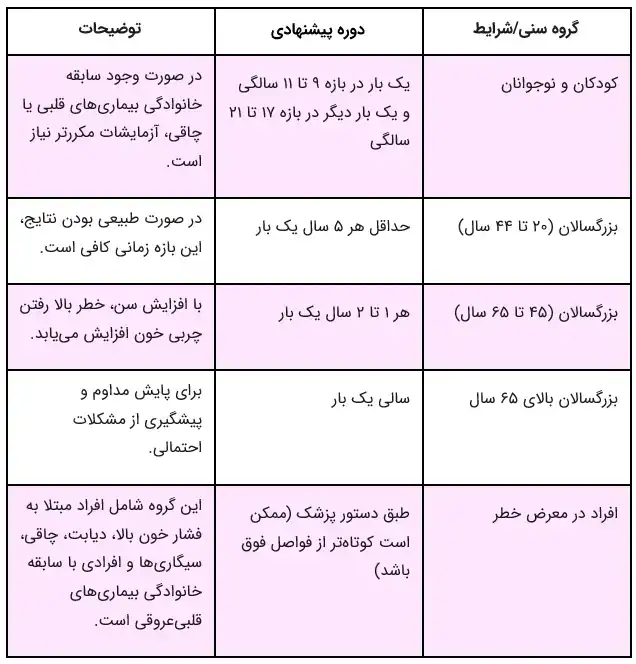 | گروه سنی/شرایط | دوره پیشنهادی | توضیحات |
|---|---|---|
| کودکان و نوجوانان | یک بار در بازه ۹ تا ۱۱ سالگی و یک بار دیگر در بازه ۱۷ تا ۲۱ سالگی | در صورت وجود سابقه خانوادگی بیماری‌های قلبی یا چاقی، آزمایشات مکررتر نیاز است. |
| بزرگسالان (۲۰ تا ۴۴ سال) | حداقل هر ۵ سال یک بار | در صورت طبیعی بودن نتایج، این بازه زمانی کافی است. |
| بزرگسالان (۴۵ تا ۶۵ سال) | هر ۱ تا ۲ سال یک بار | با افزایش سن، خطر بالا رفتن چربی خون افزایش می‌یابد. |
| بزرگسالان بالای ۶۵ سال | سالی یک بار | برای پایش مداوم و پیشگیری از مشکلات احتمالی. |
| افراد در معرض خطر | طبق دستور پزشک (ممکن است کوتاه‌تر از فواصل فوق باشد) | این گروه شامل افراد مبتلا به فشار خون بالا، دیابت، چاقی، سیگاری‌ها و افرادی با سابقه خانوادگی بیماری‌های قلبی‌عروقی است. |